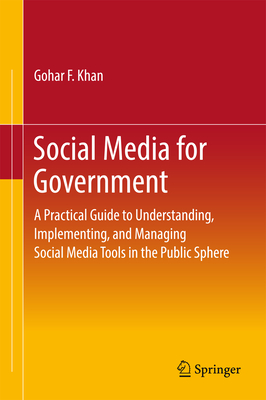 Gohar F. Khan

Social Media for Government

A Practical Guide to Understanding, Implementing, and Managing Social Media Tools in the Public Sphere

Springer